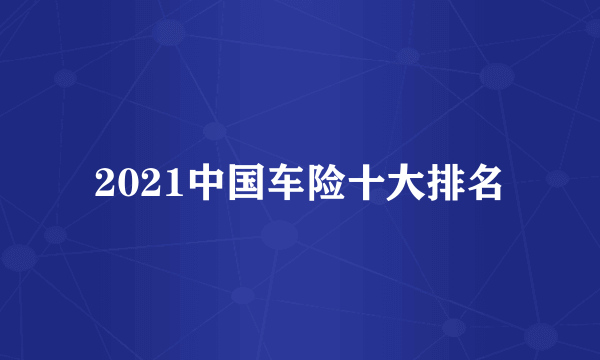 2021中国车险十大排名